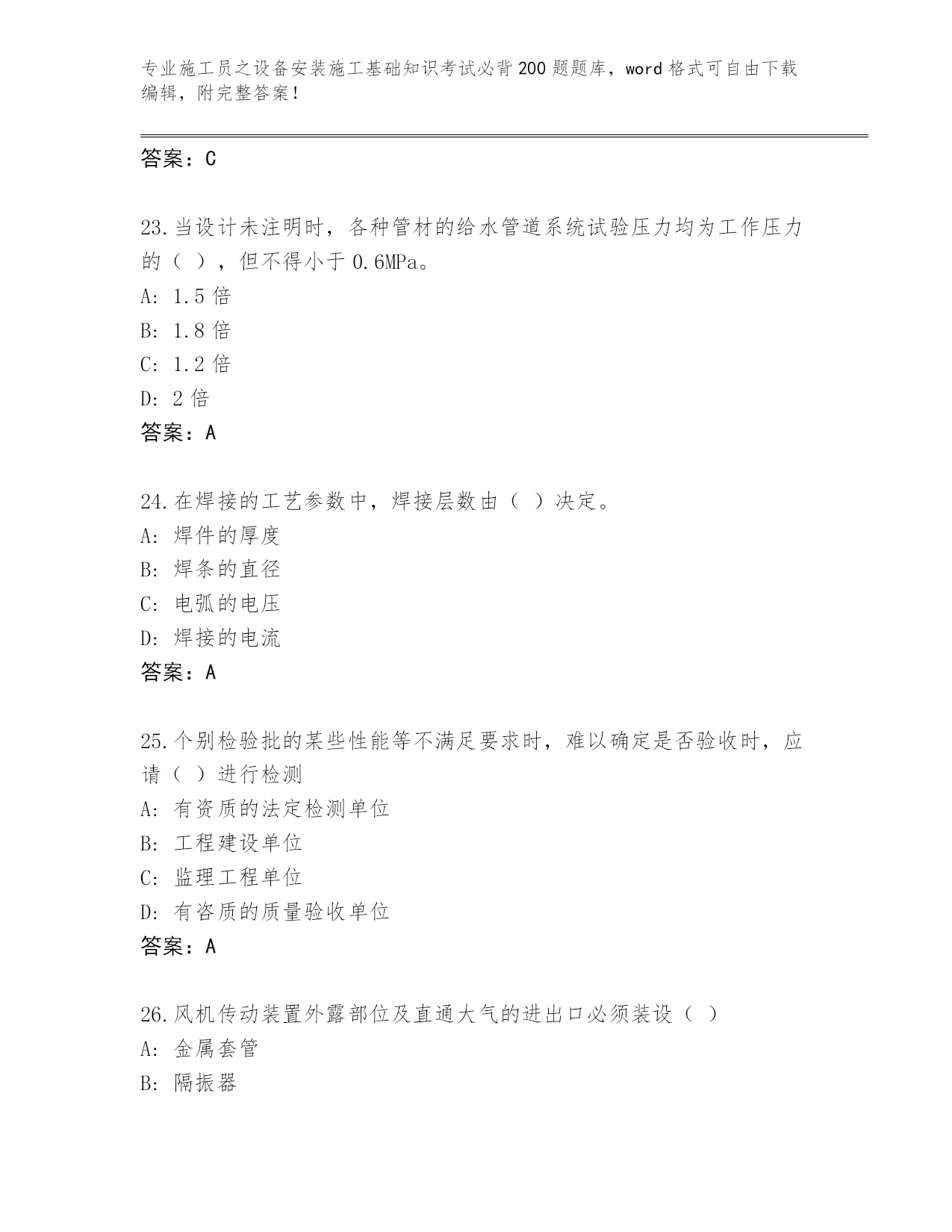 专业施工员之设备安装施工基础知识考试必背200题题库，word格式可自由下载编辑，附完整答案！

答案：C

23.当设计未注明时，各种管材的给水管道系统试验压力均为工作压力的（ ），但不得小于0.6MPa。
A: 1.5倍
B: 1.8倍
C: 1.2倍
D: 2倍
答案：A

24.在焊接的工艺参数中，焊接层数由（ ）决定。
A: 焊件的厚度
B: 焊条的直径
C: 电弧的电压
D: 焊接的电流
答案：A

25.个别检验批的某些性能等不满足要求时，难以确定是否验收时，应请（ ）进行检测
A: 有资质的法定检测单位
B: 工程建设单位
C: 监理工程单位
D: 有咨质的质量验收单位
答案：A

26.风机传动装置外露部位及直通大气的进出口必须装设（ ）
A: 金属套管
B: 隔振器